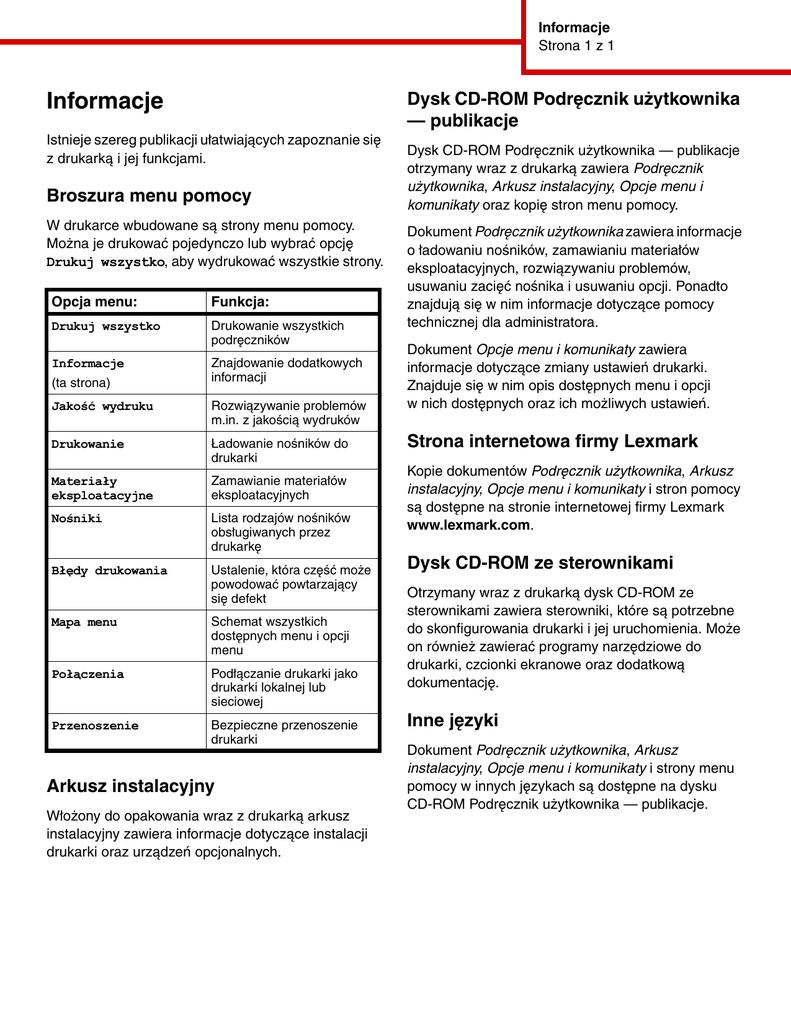 Informacje
Strona 1 z 1

Informacje

Istnieje szereg publikacji ułatwiających zapoznanie się z drukarką i jej funkcjami.

Broszura menu pomocy

W drukarce wbudowane są strony menu pomocy. Można je drukować pojedynczo lub wybrać opcję Drukuj wszystko, aby wydrukować wszystkie strony.

| Opcja menu: | Funkcja: |
|---|---|
| Drukuj wszystko | Drukowanie wszystkich podręczników |
| Informacje (ta strona) | Znajdowanie dodatkowych informacji |
| Jakość wydruku | Rozwiązywanie problemów m.in. z jakością wydruków |
| Drukowanie | Ładowanie nośników do drukarki |
| Materiały eksploatacyjne | Zamawianie materiałów eksploatacyjnych |
| Nośniki | Lista rodzajów nośników obsługiwanych przez drukarkę |
| Błędy drukowania | Ustalenie, która część może powodować powtarzający się defekt |
| Mapa menu | Schemat wszystkich dostępnych menu i opcji menu |
| Połączenia | Podłączanie drukarki jako drukarki lokalnej lub sieciowej |
| Przenoszenie | Bezpieczne przenoszenie drukarki |

Arkusz instalacyjny

Włożony do opakowania wraz z drukarką arkusz instalacyjny zawiera informacje dotyczące instalacji drukarki oraz urządzeń opcjonalnych.

Dysk CD-ROM Podręcznik użytkownika — publikacje

Dysk CD-ROM Podręcznik użytkownika — publikacje otrzymany wraz z drukarką zawiera Podręcznik użytkownika, Arkusz instalacyjny, Opcje menu i komunikaty oraz kopię stron menu pomocy.

Dokument Podręcznik użytkownika zawiera informacje o ładowaniu nośników, zamawianiu materiałów eksploatacyjnych, rozwiązywaniu problemów, usuwaniu zacięć nośnika i usuwaniu opcji. Ponadto znajdują się w nim informacje dotyczące pomocy technicznej dla administratora.

Dokument Opcje menu i komunikaty zawiera informacje dotyczące zmiany ustawień drukarki. Znajduje się w nim opis dostępnych menu i opcji w nich dostępnych oraz ich możliwych ustawień.

Strona internetowa firmy Lexmark

Kopie dokumentów Podręcznik użytkownika, Arkusz instalacyjny, Opcje menu i komunikaty i stron pomocy są dostępne na stronie internetowej firmy Lexmark www.lexmark.com.

Dysk CD-ROM ze sterownikami

Otrzymany wraz z drukarką dysk CD-ROM ze sterownikami zawiera sterowniki, które są potrzebne do skonfigurowania drukarki i jej uruchomienia. Może on również zawierać programy narzędziowe do drukarki, czcionki ekranowe oraz dodatkową dokumentację.

Inne języki

Dokument Podręcznik użytkownika, Arkusz instalacyjny, Opcje menu i komunikaty i strony menu pomocy w innych językach są dostępne na dysku CD-ROM Podręcznik użytkownika — publikacje.